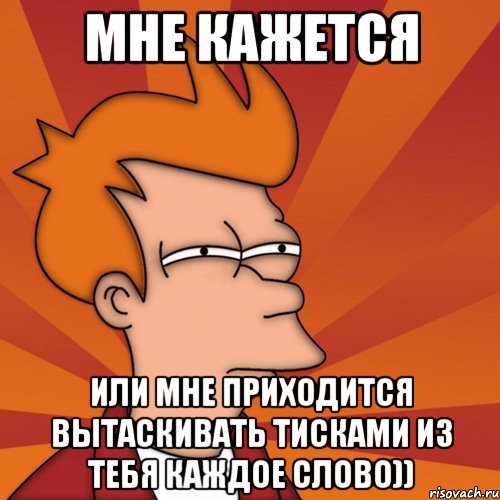 МНЕ КАЖЕТСЯ

ИЛИ МНЕ ПРИХОДИТСЯ ВЫТАСКИВАТЬ ТИСКАМИ ИЗ ТЕБЯ КАЖДОЕ СЛОВО))

risovach.ru